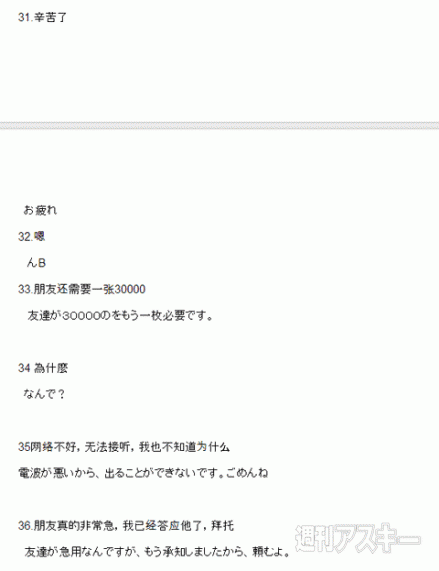 31.辛苦了

お疲れ

32.嗯

んB

33.朋友还需要一张30000

友達が30000のをもう一枚必要です。

34 為什麼

なんで？

35网络不好，无法接听，我也不知道为什么

電波が悪いから、出ることができないです。ごめんね

36.朋友真的非常急，我已经答应他了，拜托

友達が急用なんですが、もう承知しましたから、頼むよ。

週刊アスキー